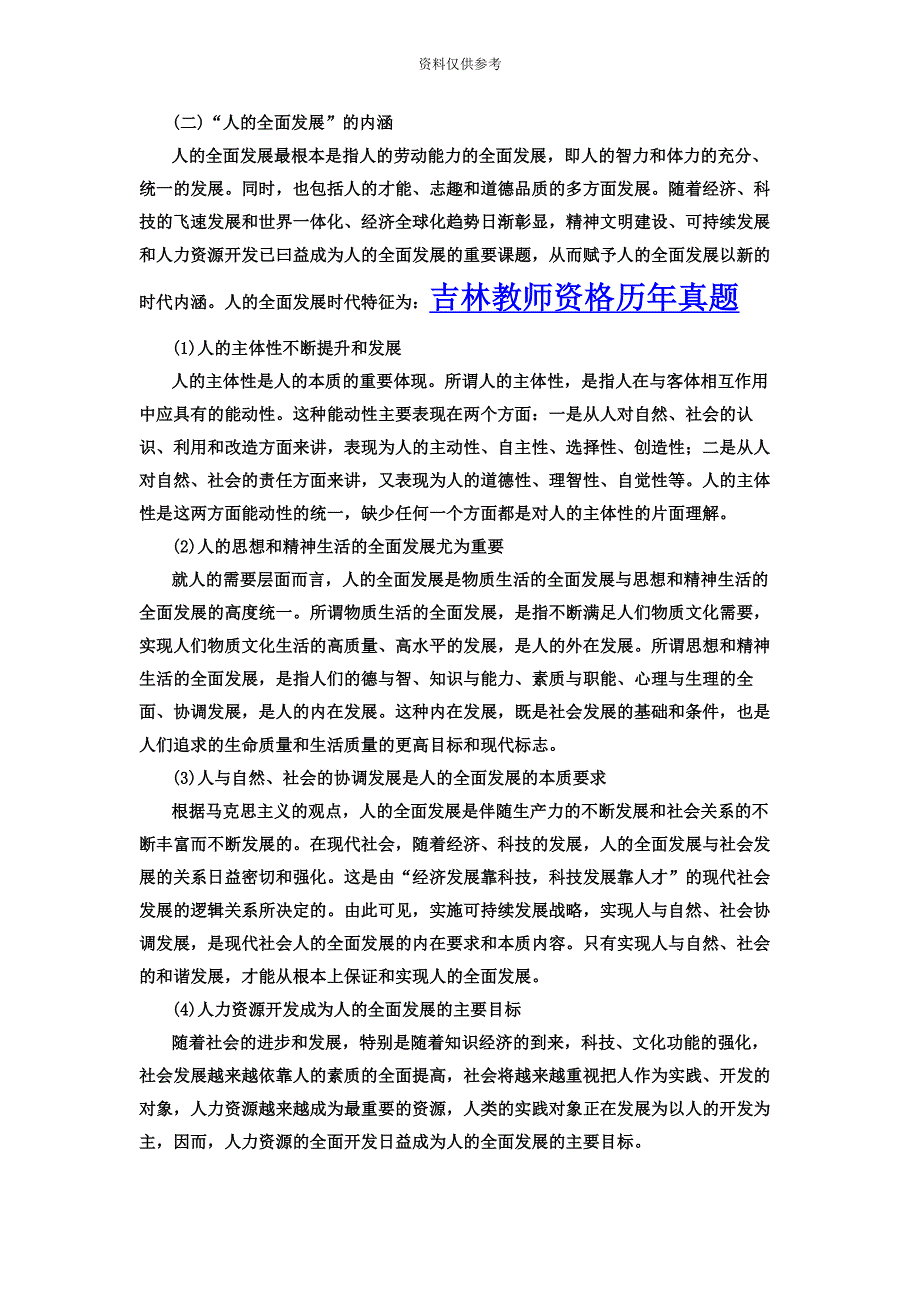 资料仅供参考

(二)“人的全面发展”的内涵

人的全面发展最根本是指人的劳动能力的全面发展，即人的智力和体力的充分、统一的发展。同时，也包括人的才能、志趣和道德品质的多方面发展。随着经济、科技的飞速发展和世界一体化、经济全球化趋势日渐彰显，精神文明建设、可持续发展和人力资源开发已曰益成为人的全面发展的重要课题，从而赋予人的全面发展以新的时代内涵。人的全面发展时代特征为：吉林教师资格历年真题

(1)人的主体性不断提升和发展

人的主体性是人的本质的重要体现。所谓人的主体性，是指人在与客体相互作用中应具有的能动性。这种能动性主要表现在两个方面：一是从人对自然、社会的认识、利用和改造方面来讲，表现为人的主动性、自主性、选择性、创造性；二是从人对自然、社会的责任方面来讲，又表现为人的道德性、理智性、自觉性等。人的主体性是这两方面能动性的统一，缺少任何一个方面都是对人的主体性的片面理解。

(2)人的思想和精神生活的全面发展尤为重要

就人的需要层面而言，人的全面发展是物质生活的全面发展与思想和精神生活的全面发展的高度统一。所谓物质生活的全面发展，是指不断满足人们物质文化需要，实现人们物质文化生活的高质量、高水平的发展，是人的外在发展。所谓思想和精神生活的全面发展，是指人们的德与智、知识与能力、素质与职能、心理与生理的全面、协调发展，是人的内在发展。这种内在发展，既是社会发展的基础和条件，也是人们追求的生命质量和生活质量的更高目标和现代标志。

(3)人与自然、社会的协调发展是人的全面发展的本质要求

根据马克思主义的观点，人的全面发展是伴随生产力的不断发展和社会关系的不断丰富而不断发展的。在现代社会，随着经济、科技的发展，人的全面发展与社会发展的关系日益密切和强化。这是由“经济发展靠科技，科技发展靠人才”的现代社会发展的逻辑关系所决定的。由此可见，实施可持续发展战略，实现人与自然、社会协调发展，是现代社会人的全面发展的内在要求和本质内容。只有实现人与自然、社会的和谐发展，才能从根本上保证和实现人的全面发展。

(4)人力资源开发成为人的全面发展的主要目标

随着社会的进步和发展，特别是随着知识经济的到来，科技、文化功能的强化，社会发展越来越依靠人的素质的全面提高，社会将越来越重视把人作为实践、开发的对象，人力资源越来越成为最重要的资源，人类的实践对象正在发展为以人的开发为主，因而，人力资源的全面开发日益成为人的全面发展的主要目标。